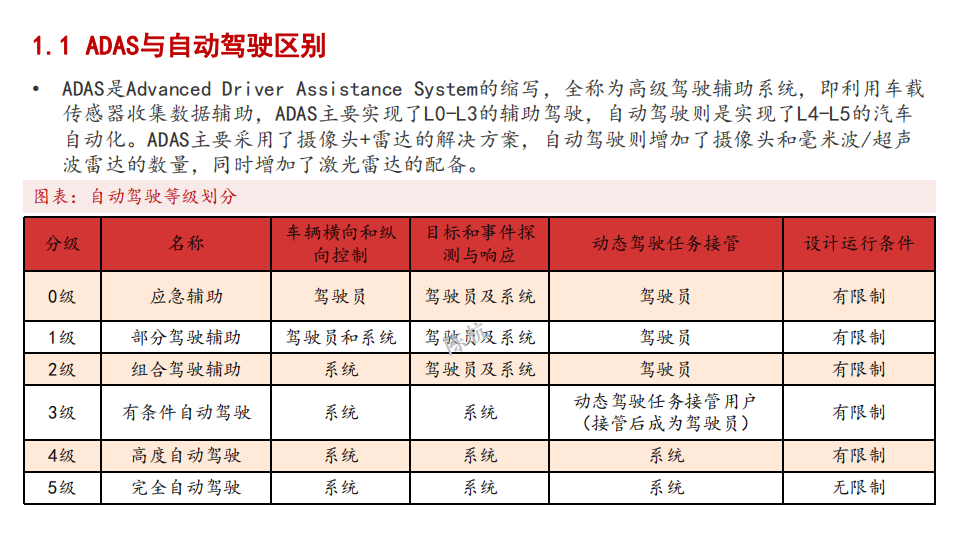 1.1 ADAS与自动驾驶区别

• ADAS是Advanced Driver Assistance System的缩写，全称为高级驾驶辅助系统，即利用车载传感器收集数据辅助，ADAS主要实现了L0-L3的辅助驾驶，自动驾驶则是实现了L4-L5的汽车自动化。ADAS主要采用了摄像头+雷达的解决方案，自动驾驶则增加了摄像头和毫米波/超声波雷达的数量，同时增加了激光雷达的配备。

图表：自动驾驶等级划分

| 分级 | 名称 | 车辆横向和纵向控制 | 目标和事件探测与响应 | 动态驾驶任务接管 | 设计运行条件 |
|---|---|---|---|---|---|
| 0级 | 应急辅助 | 驾驶员 | 驾驶员及系统 | 驾驶员 | 有限制 |
| 1级 | 部分驾驶辅助 | 驾驶员和系统 | 驾驶员及系统 | 驾驶员 | 有限制 |
| 2级 | 组合驾驶辅助 | 系统 | 驾驶员及系统 | 驾驶员 | 有限制 |
| 3级 | 有条件自动驾驶 | 系统 | 系统 | 动态驾驶任务接管用户（接管后成为驾驶员） | 有限制 |
| 4级 | 高度自动驾驶 | 系统 | 系统 | 系统 | 有限制 |
| 5级 | 完全自动驾驶 | 系统 | 系统 | 系统 | 无限制 |